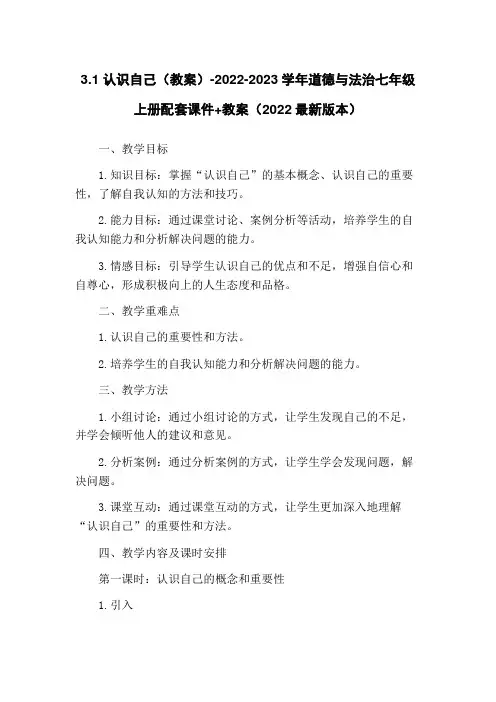 3.1 认识自己（教案）-2022-2023 学年道德与法治七年级上册配套课件+教案（2022 最新版本）

一、教学目标

1. 知识目标：掌握“认识自己”的基本概念、认识自己的重要性，了解自我认知的方法和技巧。

2. 能力目标：通过课堂讨论、案例分析等活动，培养学生的自我认知能力和分析解决问题的能力。

3. 情感目标：引导学生认识自己的优点和不足，增强自信心和自尊心，形成积极向上的人生态度和品格。

二、教学重难点

1. 认识自己的重要性和方法。

2. 培养学生的自我认知能力和分析解决问题的能力。

三、教学方法

1. 小组讨论：通过小组讨论的方式，让学生发现自己的不足，并学会倾听他人的建议和意见。

2. 分析案例：通过分析案例的方式，让学生学会发现问题，解决问题。

3. 课堂互动：通过课堂互动的方式，让学生更加深入地理解“认识自己”的重要性和方法。

四、教学内容及课时安排

第一课时：认识自己的概念和重要性

1. 引入